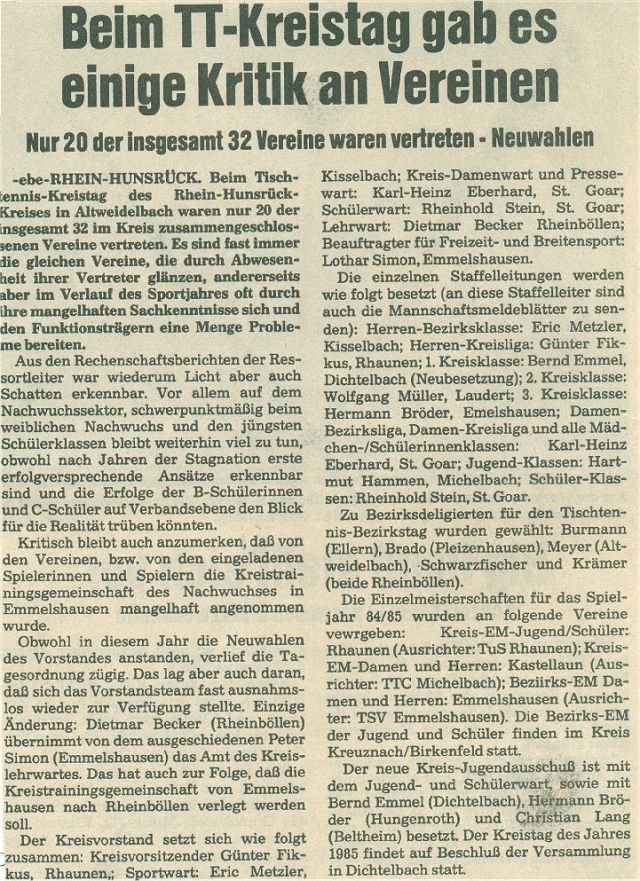 Beim TT-Kreistag gab es einige Kritik an Vereinen

Nur 20 der insgesamt 32 Vereine waren vertreten - Neuwahlen

-ebe-RHEIN-HUNSRÜCK. Beim Tischtennis-Kreistag des Rhein-Hunsrück-Kreises in Altweidelbach waren nur 20 der insgesamt 32 im Kreis zusammengeschlossenen Vereine vertreten. Es sind fast immer die gleichen Vereine, die durch Abwesenheit ihrer Vertreter glänzen, andererseits aber im Verlauf des Sportjahres oft durch ihre mangelhaften Sachkenntnisse sich und den Funktionsträgern eine Menge Probleme bereiten.

Aus den Rechenschaftsberichten der Ressortleiter war wiederum Licht aber auch Schatten erkennbar. Vor allem auf dem Nachwuchssektor, schwerpunktmäßig beim weiblichen Nachwuchs und den jüngsten Schülerklassen bleibt weiterhin viel zu tun, obwohl nach Jahren der Stagnation erste erfolgversprechende Ansätze erkennbar sind und die Erfolge der B-Schülerinnen und C-Schüler auf Verbandsebene den Blick für die Realität trüben könnten.

Kritisch bleibt auch anzumerken, daß von den Vereinen, bzw. von den eingeladenen Spielerinnen und Spielern die Kreistrainingsgemeinschaft des Nachwuchses in Emmelshausen mangelhaft angenommen wurde.

Obwohl in diesem Jahr die Neuwahlen des Vorstandes anstanden, verlief die Tagesordnung zügig. Das lag aber auch daran, daß sich das Vorstandsteam fast ausnahmslos wieder zur Verfügung stellte. Einzige Änderung: Dietmar Becker (Rheinböllen) übernimmt von dem ausgeschiedenen Peter Simon (Emmelshausen) das Amt des Kreislehrwartes. Das hat auch zur Folge, daß die Kreistrainingsgemeinschaft von Emmelshausen nach Rheinböllen verlegt werden soll.

Der Kreisvorstand setzt sich wie folgt zusammen: Kreisvorsitzender Günter Fikkus, Rhaunen,; Sportwart: Eric Metzler, Kisselbach; Kreis-Damenwart und Pressewart: Karl-Heinz Eberhard, St. Goar; Schülerwart: Rheinhold Stein, St. Goar; Lehrwart: Dietmar Becker Rheinböllen; Beauftragter für Freizeit- und Breitensport: Lothar Simon, Emmelshausen.

Die einzelnen Staffelleitungen werden wie folgt besetzt (an diese Staffelleiter sind auch die Mannschaftsmeldeblätter zu senden): Herren-Bezirksklasse: Eric Metzler, Kisselbach; Herren-Kreisliga: Günter Fikkus, Rhaunen; 1. Kreisklasse: Bernd Emmel, Dichtelbach (Neubesetzung); 2. Kreisklasse: Wolfgang Müller, Laudert; 3. Kreisklasse: Hermann Bröder, Emelshausen; Damen-Bezirksliga, Damen-Kreisliga und alle Mädchen-/Schülerinnenklassen: Karl-Heinz Eberhard, St. Goar; Jugend-Klassen: Hartmut Hammen, Michelbach; Schüler-Klassen: Rheinhold Stein, St. Goar.

Zu Bezirksdeligierten für den Tischtennis-Bezirkstag wurden gewählt: Burmann (Ellern), Brado (Pleizenhausen), Meyer (Altweidelbach), Schwarzfischer und Krämer (beide Rheinböllen).

Die Einzelmeisterschaften für das Spieljahr 84/85 wurden an folgende Vereine vewrgeben: Kreis-EM-Jugend/Schüler: Rhaunen (Ausrichter: TuS Rhaunen); Kreis-EM-Damen und Herren: Kastellaun (Ausrichter: TTC Michelbach); Beziirks-EM Damen und Herren: Emmelshausen (Ausrichter: TSV Emmelshausen). Die Bezirks-EM der Jugend und Schüler finden im Kreis Kreuznach/Birkenfeld statt.

Der neue Kreis-Jugendausschuß ist mit dem Jugend- und Schülerwart, sowie mit Bernd Emmel (Dichtelbach), Hermann Bröder (Hungenroth) und Christian Lang (Beltheim) besetzt. Der Kreistag des Jahres 1985 findet auf Beschluß der Versammlung in Dichtelbach statt.